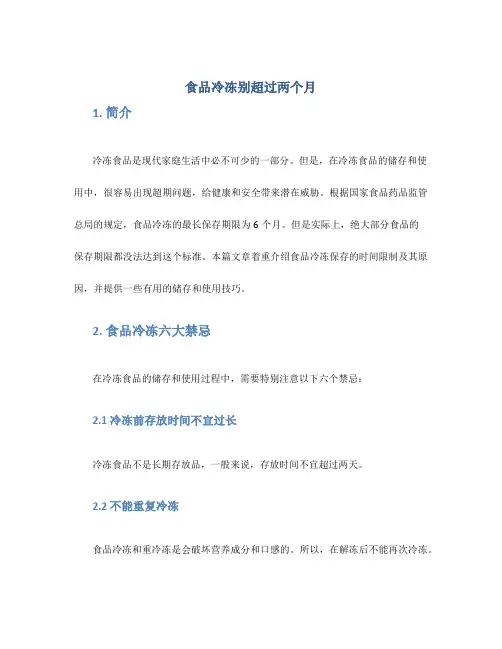 食品冷冻别超过两个月

1. 简介

冷冻食品是现代家庭生活中必不可少的一部分。但是，在冷冻食品的储存和使用中，很容易出现超期问题，给健康和安全带来潜在威胁。根据国家食品药品监管总局的规定，食品冷冻的最长保存期限为 6 个月。但是实际上，绝大部分食品的保存期限都没法达到这个标准。本篇文章着重介绍食品冷冻保存的时间限制及其原因，并提供一些有用的储存和使用技巧。

2. 食品冷冻六大禁忌

在冷冻食品的储存和使用过程中，需要特别注意以下六个禁忌：

2.1 冷冻前存放时间不宜过长

冷冻食品不是长期存放品，一般来说，存放时间不宜超过两天。

2.2 不能重复冷冻

食品冷冻和重冷冻是会破坏营养成分和口感的。所以，在解冻后不能再次冷冻。